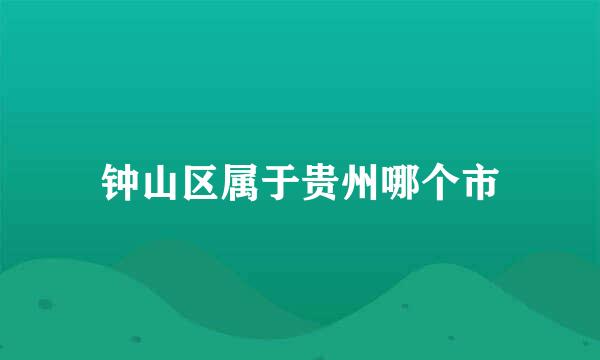 钟山区属于贵州哪个市